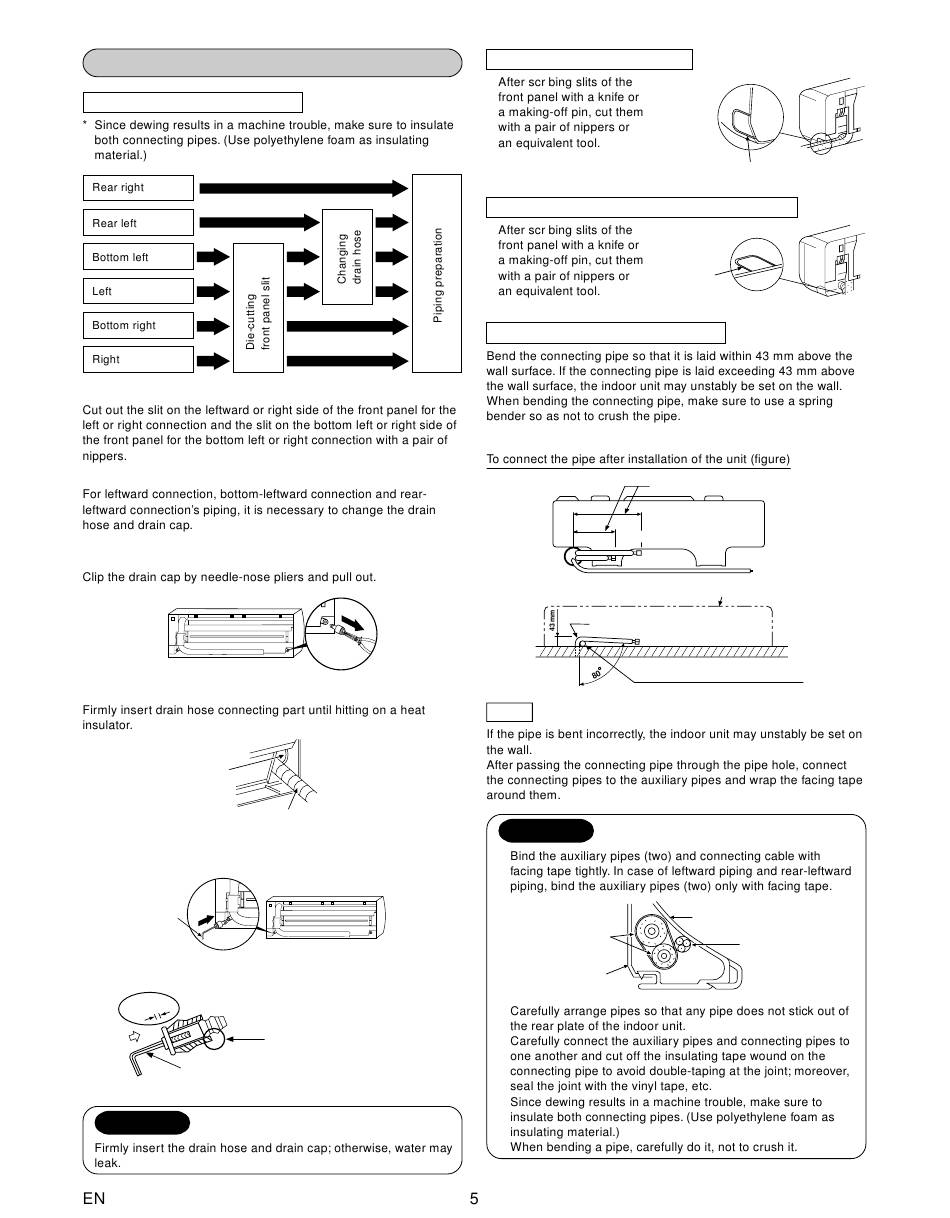 * Since dewing results in a machine trouble, make sure to insulate both connecting pipes. (Use polyethylene foam as insulating material.)

Rear right

Rear left

Bottom left

Left

Bottom right

Right

Die-cutting front panel slit

Changing drain hose

Piping preparation

Cut out the slit on the leftward or right side of the front panel for the left or right connection and the slit on the bottom left or right side of the front panel for the bottom left or right connection with a pair of nippers.

For leftward connection, bottom-leftward connection and rear-leftward connection's piping, it is necessary to change the drain hose and drain cap.

Clip the drain cap by needle-nose pliers and pull out.

Firmly insert drain hose connecting part until hitting on a heat insulator.

Firmly insert the drain hose and drain cap; otherwise, water may leak.

After scr bing slits of the front panel with a knife or a making-off pin, cut them with a pair of nippers or an equivalent tool.

After scr bing slits of the front panel with a knife or a making-off pin, cut them with a pair of nippers or an equivalent tool.

Bend the connecting pipe so that it is laid within 43 mm above the wall surface. If the connecting pipe is laid exceeding 43 mm above the wall surface, the indoor unit may unstably be set on the wall. When bending the connecting pipe, make sure to use a spring bender so as not to crush the pipe.

To connect the pipe after installation of the unit (figure)

43 mm

80°

If the pipe is bent incorrectly, the indoor unit may unstably be set on the wall.
After passing the connecting pipe through the pipe hole, connect the connecting pipes to the auxiliary pipes and wrap the facing tape around them.

Bind the auxiliary pipes (two) and connecting cable with facing tape tightly. In case of leftward piping and rear-leftward piping, bind the auxiliary pipes (two) only with facing tape.

Carefully arrange pipes so that any pipe does not stick out of the rear plate of the indoor unit.
Carefully connect the auxiliary pipes and connecting pipes to one another and cut off the insulating tape wound on the connecting pipe to avoid double-taping at the joint; moreover, seal the joint with the vinyl tape, etc.
Since dewing results in a machine trouble, make sure to insulate both connecting pipes. (Use polyethylene foam as insulating material.)
When bending a pipe, carefully do it, not to crush it.

EN

5